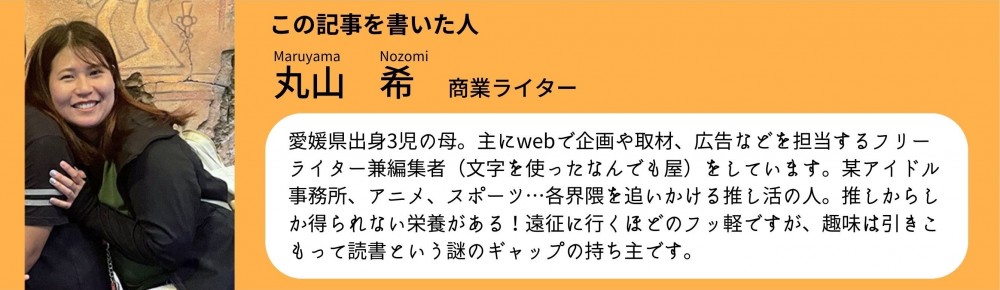 この記事を書いた人

Maruyama Nozomi
丸山　希　商業ライター

愛媛県出身3児の母。主にwebで企画や取材、広告などを担当するフリーライター兼編集者（文字を使ったなんでも屋）をしています。某アイドル事務所、アニメ、スポーツ…各界隈を追いかける推し活の人。推しからしか得られない栄養がある！遠征に行くほどのフッ軽ですが、趣味は引きこもって読書という謎のギャップの持ち主です。